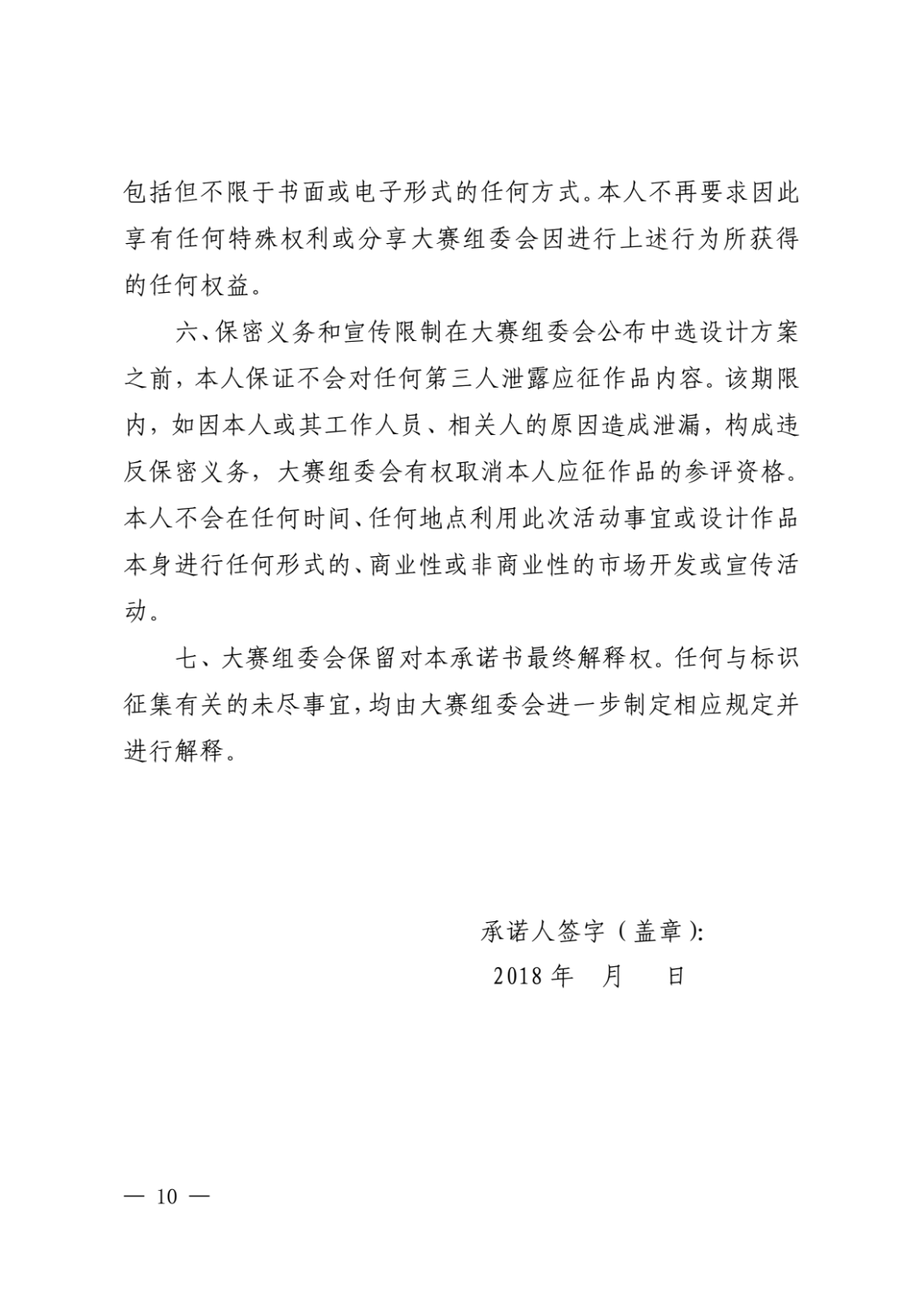 包括但不限于书面或电子形式的任何方式。本人不再要求因此享有任何特殊权利或分享大赛组委会因进行上述行为所获得的任何权益。

六、保密义务和宣传限制在大赛组委会公布中选设计方案之前，本人保证不会对任何第三人泄露应征作品内容。该期限内，如因本人或其工作人员、相关人的原因造成泄漏，构成违反保密义务，大赛组委会有权取消本人应征作品的参评资格。本人不会在任何时间、任何地点利用此次活动事宜或设计作品本身进行任何形式的、商业性或非商业性的市场开发或宣传活动。

七、大赛组委会保留对本承诺书最终解释权。任何与标识征集有关的未尽事宜，均由大赛组委会进一步制定相应规定并进行解释。

承诺人签字（盖章）:
2018 年　月　日

— 10 —